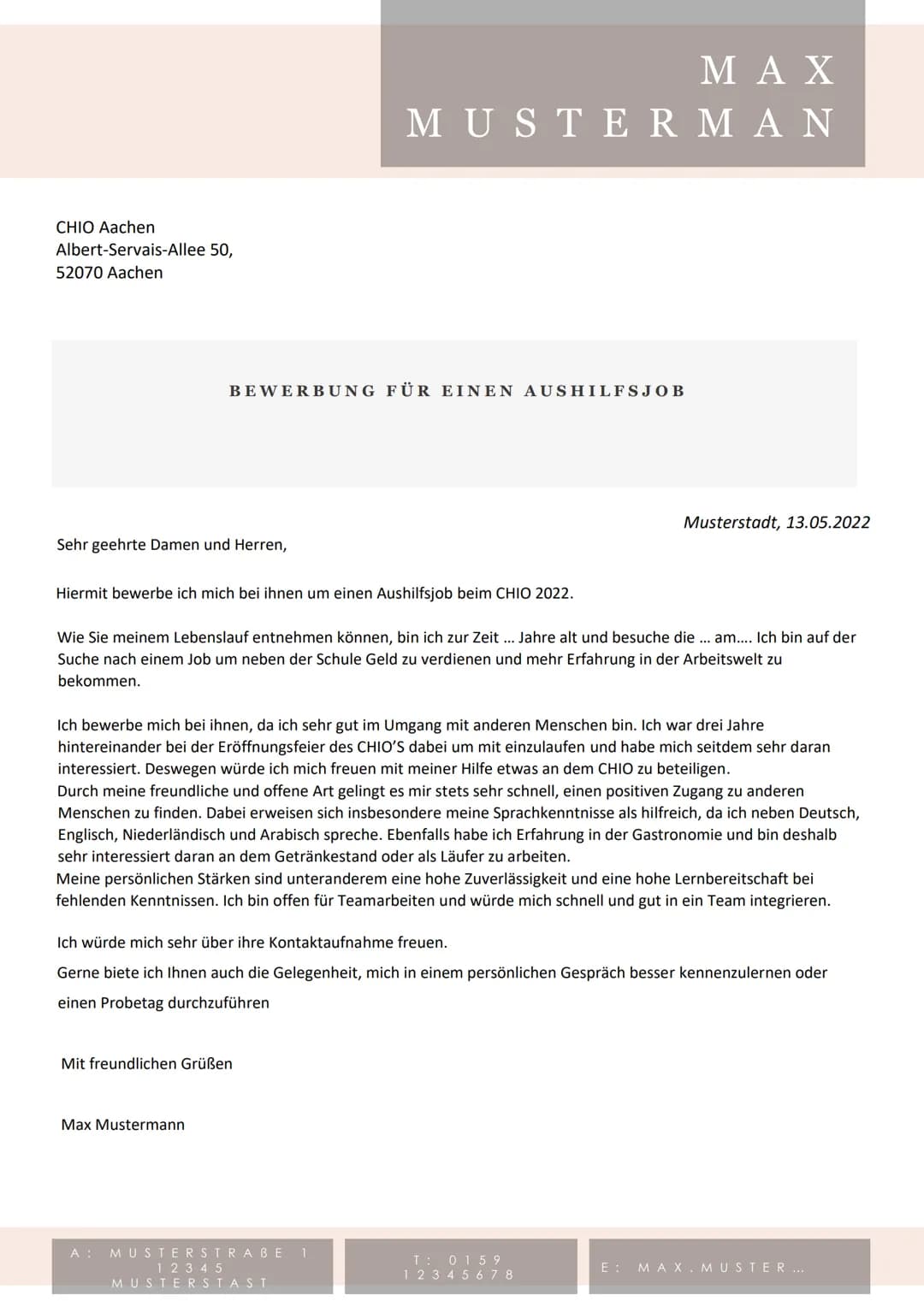 MAX
MUSTERMAN

CHIO Aachen
Albert-Servais-Allee 50,
52070 Aachen

BEWERBUNG FÜR EINEN AUSHILFSJOB

Musterstadt, 13.05.2022

Sehr geehrte Damen und Herren,

Hiermit bewerbe ich mich bei ihnen um einen Aushilfsjob beim CHIO 2022.

Wie Sie meinem Lebenslauf entnehmen können, bin ich zur Zeit ... Jahre alt und besuche die ... am.... Ich bin auf der Suche nach einem Job um neben der Schule Geld zu verdienen und mehr Erfahrung in der Arbeitswelt zu bekommen.

Ich bewerbe mich bei ihnen, da ich sehr gut im Umgang mit anderen Menschen bin. Ich war drei Jahre hintereinander bei der Eröffnungsfeier des CHIO'S dabei um mit einzulaufen und habe mich seitdem sehr daran interessiert. Deswegen würde ich mich freuen mit meiner Hilfe etwas an dem CHIO zu beteiligen.
Durch meine freundliche und offene Art gelingt es mir stets sehr schnell, einen positiven Zugang zu anderen Menschen zu finden. Dabei erweisen sich insbesondere meine Sprachkenntnisse als hilfreich, da ich neben Deutsch, Englisch, Niederländisch und Arabisch spreche. Ebenfalls habe ich Erfahrung in der Gastronomie und bin deshalb sehr interessiert daran an dem Getränkestand oder als Läufer zu arbeiten.
Meine persönlichen Stärken sind unteranderem eine hohe Zuverlässigkeit und eine hohe Lernbereitschaft bei fehlenden Kenntnissen. Ich bin offen für Teamarbeiten und würde mich schnell und gut in ein Team integrieren.

Ich würde mich sehr über ihre Kontaktaufnahme freuen.
Gerne biete ich Ihnen auch die Gelegenheit, mich in einem persönlichen Gespräch besser kennenzulernen oder einen Probetag durchzuführen

Mit freundlichen Grüßen

Max Mustermann

A: MUSTERSTRAßE 1 12345 MUSTERSTAST

T: 0159 12345678

E: MAX.MUSTER...